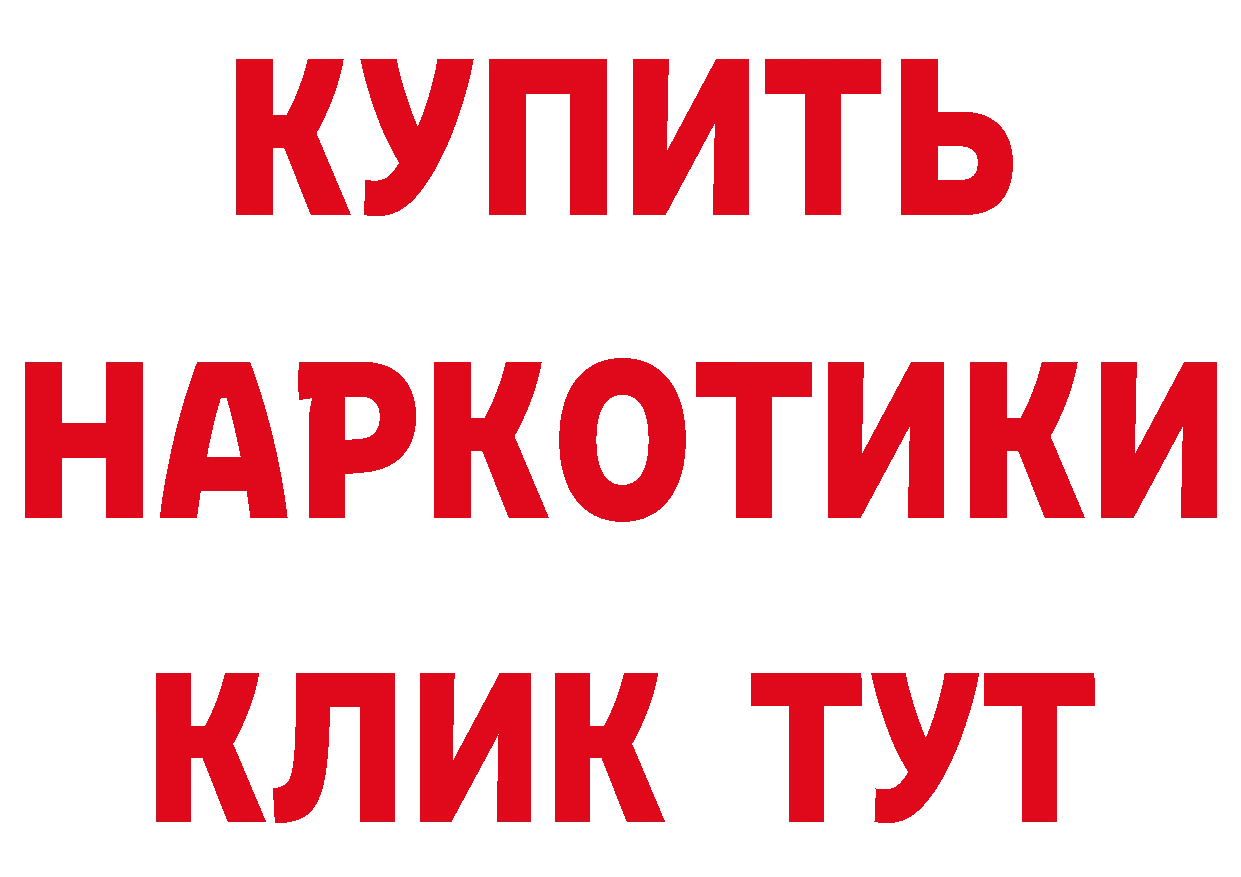 КУПИТЬ НАРКОТИКИ КЛИК ТУТ